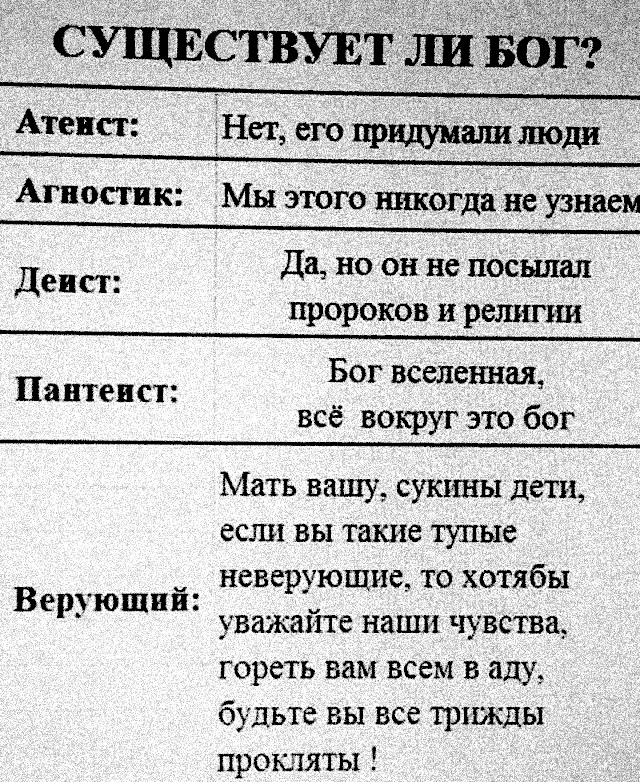 СУЩЕСТВУЕТ ЛИ БОГ?

| | |
|---|---|
| Атеист: | Нет, его придумали люди |
| Агностик: | Мы этого никогда не узнаем |
| Деист: | Да, но он не посылал пророков и религии |
| Пантеист: | Бог вселенная, всё вокруг это бог |
| Верующий: | Мать вашу, сукины дети, если вы такие тупые неверующие, то хотябы уважайте наши чувства, гореть вам всем в аду, будьте вы все трижды прокляты ! |